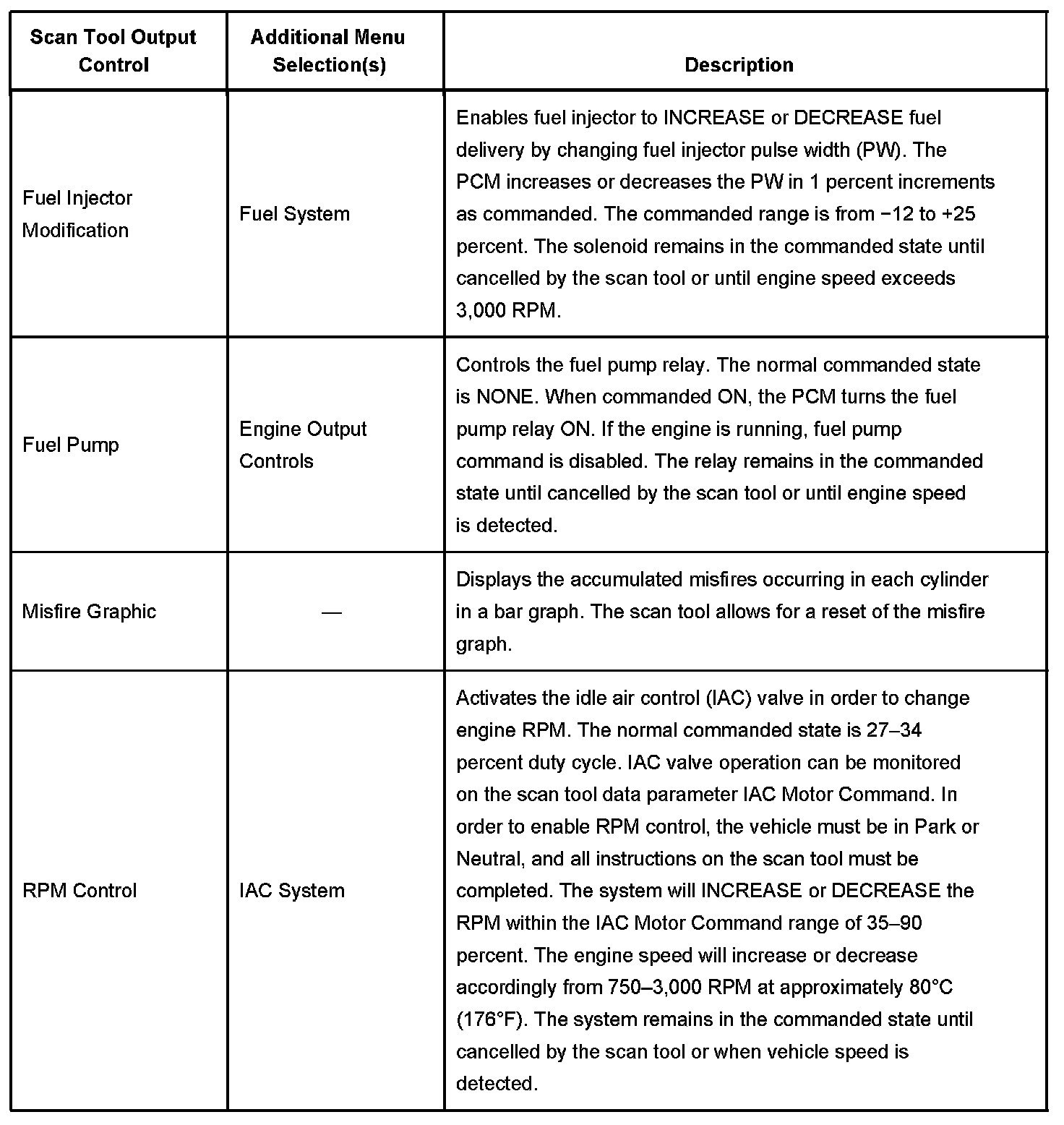 | Scan Tool Output Control | Additional Menu Selection(s) | Description |
|---|---|---|
| Fuel Injector Modification | Fuel System | Enables fuel injector to INCREASE or DECREASE fuel delivery by changing fuel injector pulse width (PW). The PCM increases or decreases the PW in 1 percent increments as commanded. The commanded range is from −12 to +25 percent. The solenoid remains in the commanded state until cancelled by the scan tool or until engine speed exceeds 3,000 RPM. |
| Fuel Pump | Engine Output Controls | Controls the fuel pump relay. The normal commanded state is NONE. When commanded ON, the PCM turns the fuel pump relay ON. If the engine is running, fuel pump command is disabled. The relay remains in the commanded state until cancelled by the scan tool or until engine speed is detected. |
| Misfire Graphic | — | Displays the accumulated misfires occurring in each cylinder in a bar graph. The scan tool allows for a reset of the misfire graph. |
| RPM Control | IAC System | Activates the idle air control (IAC) valve in order to change engine RPM. The normal commanded state is 27–34 percent duty cycle. IAC valve operation can be monitored on the scan tool data parameter IAC Motor Command. In order to enable RPM control, the vehicle must be in Park or Neutral, and all instructions on the scan tool must be completed. The system will INCREASE or DECREASE the RPM within the IAC Motor Command range of 35–90 percent. The engine speed will increase or decrease accordingly from 750–3,000 RPM at approximately 80°C (176°F). The system remains in the commanded state until cancelled by the scan tool or when vehicle speed is detected. |